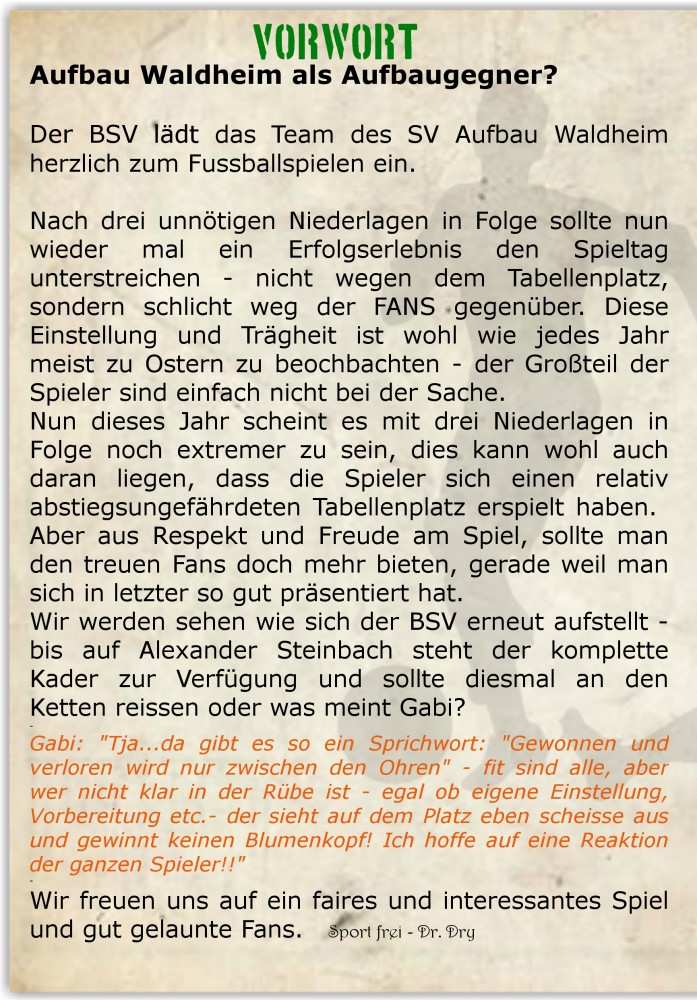 VORWORT

Aufbau Waldheim als Aufbaugegner?

Der BSV lädt das Team des SV Aufbau Waldheim herzlich zum Fussballspielen ein.

Nach drei unnötigen Niederlagen in Folge sollte nun wieder mal ein Erfolgserlebnis den Spieltag unterstreichen - nicht wegen dem Tabellenplatz, sondern schlicht weg der FANS gegenüber. Diese Einstellung und Trägheit ist wohl wie jedes Jahr meist zu Ostern zu beochbachten - der Großteil der Spieler sind einfach nicht bei der Sache.
Nun dieses Jahr scheint es mit drei Niederlagen in Folge noch extremer zu sein, dies kann wohl auch daran liegen, dass die Spieler sich einen relativ abstiegsungefährdeten Tabellenplatz erspielt haben.
Aber aus Respekt und Freude am Spiel, sollte man den treuen Fans doch mehr bieten, gerade weil man sich in letzter so gut präsentiert hat.
Wir werden sehen wie sich der BSV erneut aufstellt - bis auf Alexander Steinbach steht der komplette Kader zur Verfügung und sollte diesmal an den Ketten reissen oder was meint Gabi?

Gabi: "Tja...da gibt es so ein Sprichwort: "Gewonnen und verloren wird nur zwischen den Ohren" - fit sind alle, aber wer nicht klar in der Rübe ist - egal ob eigene Einstellung, Vorbereitung etc.- der sieht auf dem Platz eben scheisse aus und gewinnt keinen Blumenkopf! Ich hoffe auf eine Reaktion der ganzen Spieler!!"

Wir freuen uns auf ein faires und interessantes Spiel und gut gelaunte Fans. Sport frei - Dr. Dry